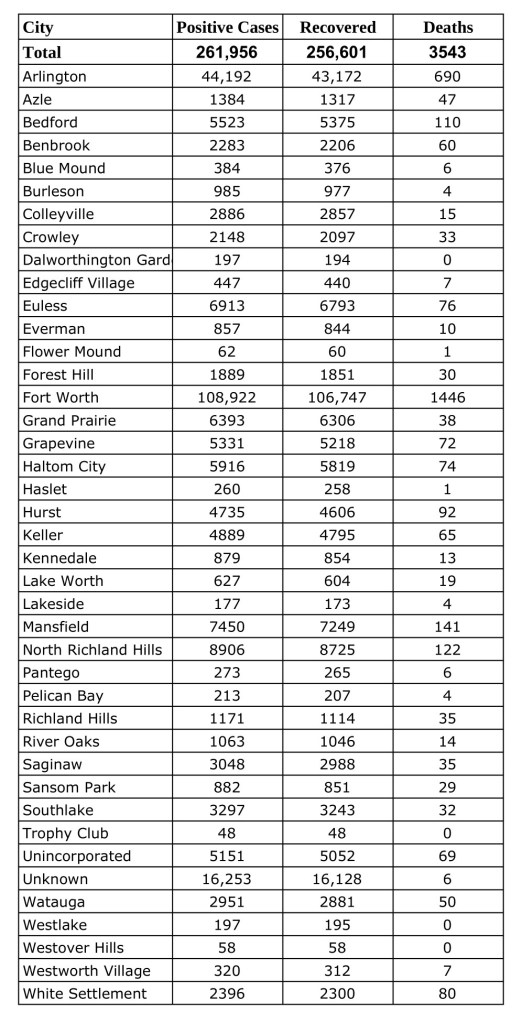 | City | Positive Cases | Recovered | Deaths |
|---|---|---|---|
| Total | 261,956 | 256,601 | 3543 |
| Arlington | 44,192 | 43,172 | 690 |
| Azle | 1384 | 1317 | 47 |
| Bedford | 5523 | 5375 | 110 |
| Benbrook | 2283 | 2206 | 60 |
| Blue Mound | 384 | 376 | 6 |
| Burleson | 985 | 977 | 4 |
| Colleyville | 2886 | 2857 | 15 |
| Crowley | 2148 | 2097 | 33 |
| Dalworthington Gard | 197 | 194 | 0 |
| Edgecliff Village | 447 | 440 | 7 |
| Euless | 6913 | 6793 | 76 |
| Everman | 857 | 844 | 10 |
| Flower Mound | 62 | 60 | 1 |
| Forest Hill | 1889 | 1851 | 30 |
| Fort Worth | 108,922 | 106,747 | 1446 |
| Grand Prairie | 6393 | 6306 | 38 |
| Grapevine | 5331 | 5218 | 72 |
| Haltom City | 5916 | 5819 | 74 |
| Haslet | 260 | 258 | 1 |
| Hurst | 4735 | 4606 | 92 |
| Keller | 4889 | 4795 | 65 |
| Kennedale | 879 | 854 | 13 |
| Lake Worth | 627 | 604 | 19 |
| Lakeside | 177 | 173 | 4 |
| Mansfield | 7450 | 7249 | 141 |
| North Richland Hills | 8906 | 8725 | 122 |
| Pantego | 273 | 265 | 6 |
| Pelican Bay | 213 | 207 | 4 |
| Richland Hills | 1171 | 1114 | 35 |
| River Oaks | 1063 | 1046 | 14 |
| Saginaw | 3048 | 2988 | 35 |
| Sansom Park | 882 | 851 | 29 |
| Southlake | 3297 | 3243 | 32 |
| Trophy Club | 48 | 48 | 0 |
| Unincorporated | 5151 | 5052 | 69 |
| Unknown | 16,253 | 16,128 | 6 |
| Watauga | 2951 | 2881 | 50 |
| Westlake | 197 | 195 | 0 |
| Westover Hills | 58 | 58 | 0 |
| Westworth Village | 320 | 312 | 7 |
| White Settlement | 2396 | 2300 | 80 |